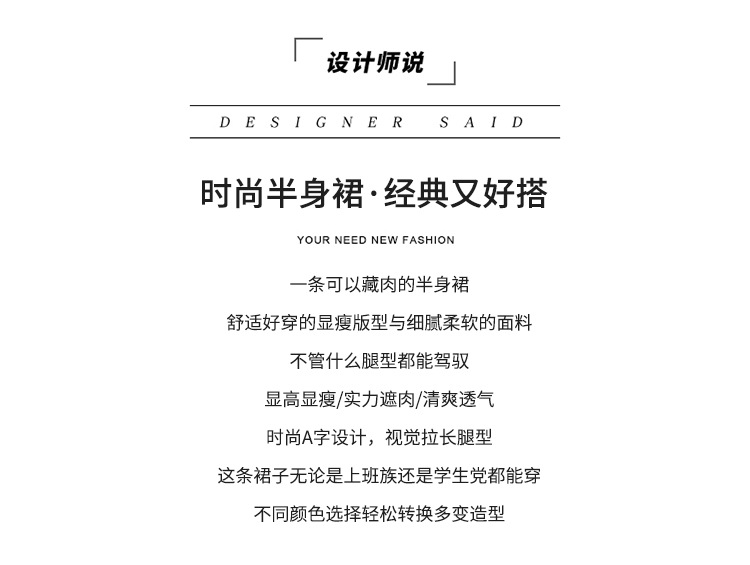 设计师说

DESIGNER SAID

时尚半身裙·经典又好搭

YOUR NEED NEW FASHION

一条可以藏肉的半身裙

舒适好穿的显瘦版型与细腻柔软的面料

不管什么腿型都能驾驭

显高显瘦/实力遮肉/清爽透气

时尚A字设计，视觉拉长腿型

这条裙子无论是上班族还是学生党都能穿

不同颜色选择轻松转换多变造型